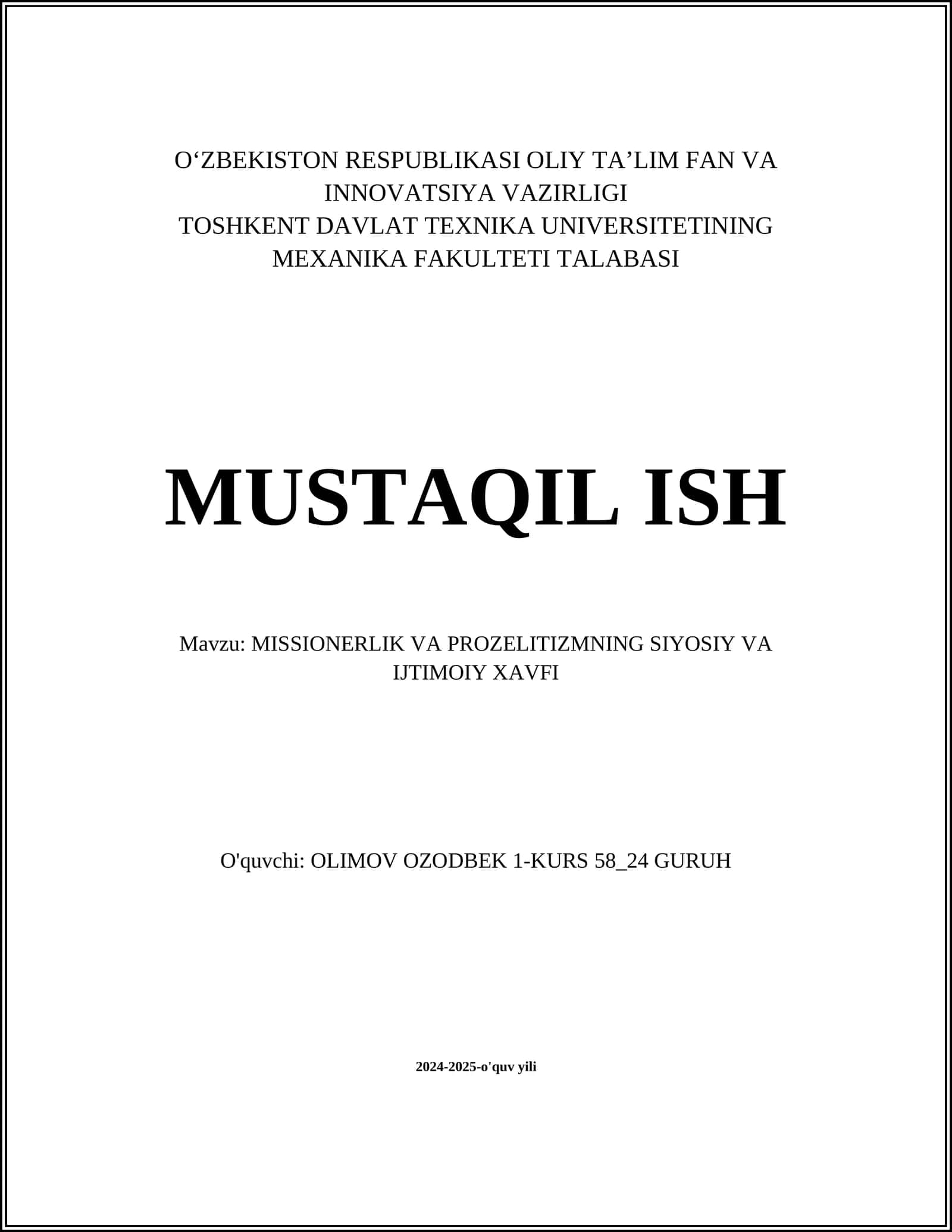 O‘ZBEKISTON RESPUBLIKASI OLIY TA’LIM FAN VA INNOVATSIYA VAZIRLIGI
TOSHKENT DAVLAT TEXNIKA UNIVERSITETINING MEXANIKA FAKULTETI TALABASI

MUSTAQIL ISH

Mavzu: MISSIONERLIK VA PROZELITIZMNING SIYOSIY VA IJTIMOIY XAVFI

O'quvchi: OLIMOV OZODBEK 1-KURS 58_24 GURUH

2024-2025-o'quv yili